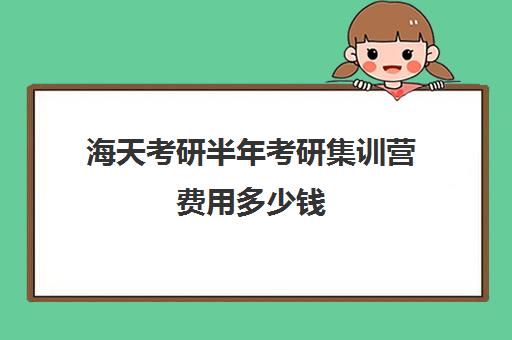 海天考研半年考研集训营费用多少钱